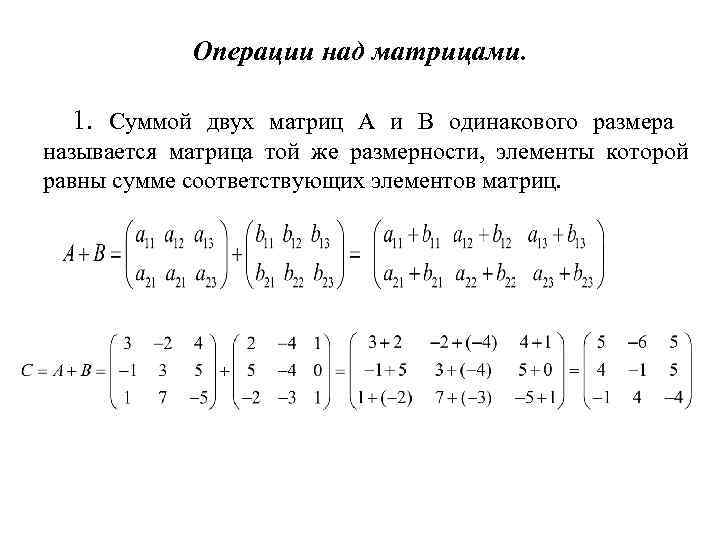 Операции над матрицами.

1. Суммой двух матриц А и В одинакового размера называется матрица той же размерности, элементы которой равны сумме соответствующих элементов матриц.

$A+B=\begin{pmatrix} a_{11} & a_{12} & a_{13} \\ a_{21} & a_{21} & a_{23} \end{pmatrix}+\begin{pmatrix} b_{11} & b_{12} & b_{13} \\ b_{21} & b_{22} & b_{23} \end{pmatrix}=\begin{pmatrix} a_{11}+b_{11} & a_{12}+b_{12} & a_{13}+b_{13} \\ a_{21}+b_{21} & a_{22}+b_{22} & a_{23}+b_{23} \end{pmatrix}$

$C=A+B=\begin{pmatrix} 3 & -2 & 4 \\ -1 & 3 & 5 \\ 1 & 7 & -5 \end{pmatrix}+\begin{pmatrix} 2 & -4 & 1 \\ 5 & -4 & 0 \\ -2 & -3 & 1 \end{pmatrix}=\begin{pmatrix} 3+2 & -2+(-4) & 4+1 \\ -1+5 & 3+(-4) & 5+0 \\ 1+(-2) & 7+(-3) & -5+1 \end{pmatrix}=\begin{pmatrix} 5 & -6 & 5 \\ 4 & -1 & 5 \\ -1 & 4 & -4 \end{pmatrix}$